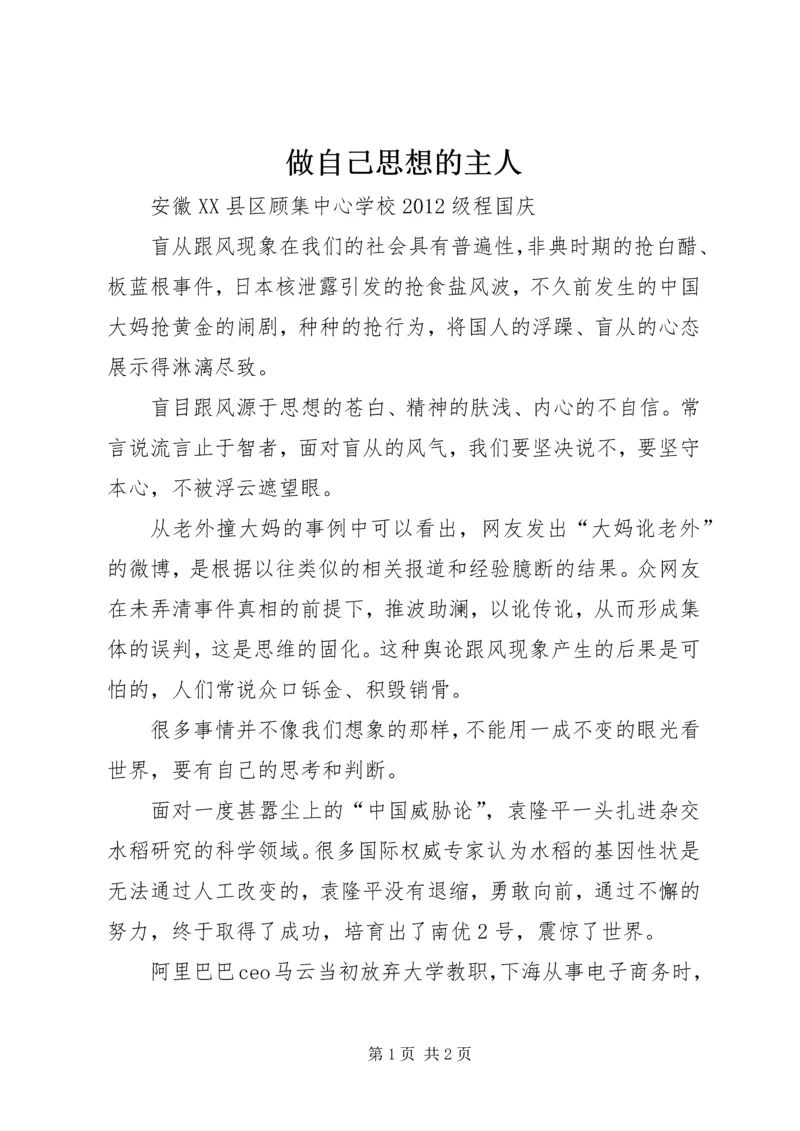 做自己思想的主人

安徽XX县区顾集中心学校2012级程国庆

盲从跟风现象在我们的社会具有普遍性，非典时期的抢白醋、板蓝根事件，日本核泄露引发的抢食盐风波，不久前发生的中国大妈抢黄金的闹剧，种种的抢行为，将国人的浮躁、盲从的心态展示得淋漓尽致。

盲目跟风源于思想的苍白、精神的肤浅、内心的不自信。常言说流言止于智者，面对盲从的风气，我们要坚决说不，要坚守本心，不被浮云遮望眼。

从老外撞大妈的事例中可以看出，网友发出“大妈讹老外”的微博，是根据以往类似的相关报道和经验臆断的结果。众网友在未弄清事件真相的前提下，推波助澜，以讹传讹，从而形成集体的误判，这是思维的固化。这种舆论跟风现象产生的后果是可怕的，人们常说众口铄金、积毁销骨。

很多事情并不像我们想象的那样，不能用一成不变的眼光看世界，要有自己的思考和判断。

面对一度甚嚣尘上的“中国威胁论”，袁隆平一头扎进杂交水稻研究的科学领域。很多国际权威专家认为水稻的基因性状是无法通过人工改变的，袁隆平没有退缩，勇敢向前，通过不懈的努力，终于取得了成功，培育出了南优2号，震惊了世界。

阿里巴巴ceo马云当初放弃大学教职，下海从事电子商务时，

第1页 共2页